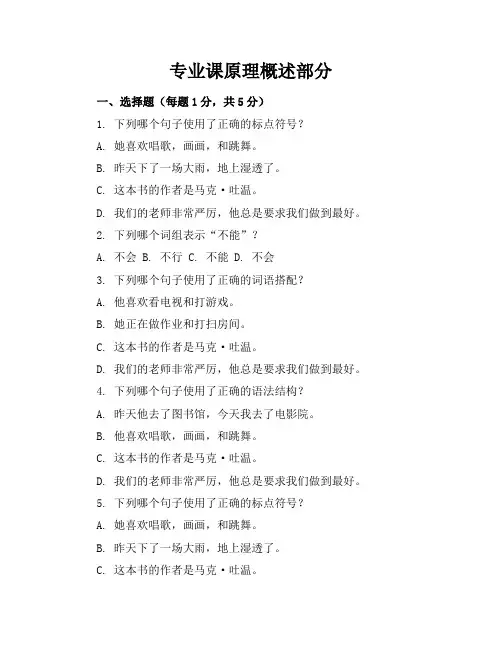 专业课原理概述部分

一、选择题（每题1分，共5分）

1. 下列哪个句子使用了正确的标点符号？

A. 她喜欢唱歌，画画，和跳舞。

B. 昨天下了一场大雨，地上湿透了。

C. 这本书的作者是马克·吐温。

D. 我们的老师非常严厉，他总是要求我们做到最好。

2. 下列哪个词组表示“不能”？

A. 不会 B. 不行 C. 不能 D. 不会

3. 下列哪个句子使用了正确的词语搭配？

A. 他喜欢看电视和打游戏。

B. 她正在做作业和打扫房间。

C. 这本书的作者是马克·吐温。

D. 我们的老师非常严厉，他总是要求我们做到最好。

4. 下列哪个句子使用了正确的语法结构？

A. 昨天他去了图书馆，今天我去了电影院。

B. 他喜欢唱歌，画画，和跳舞。

C. 这本书的作者是马克·吐温。

D. 我们的老师非常严厉，他总是要求我们做到最好。

5. 下列哪个句子使用了正确的标点符号？

A. 她喜欢唱歌，画画，和跳舞。

B. 昨天下了一场大雨，地上湿透了。

C. 这本书的作者是马克·吐温。